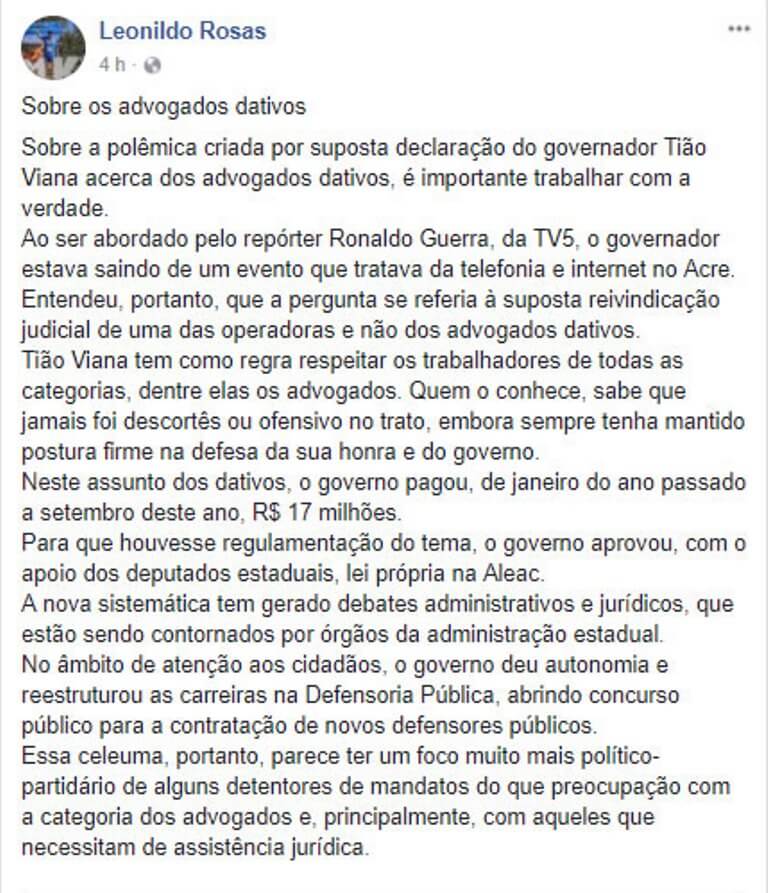 Leonildo Rosas
4 h ·

Sobre os advogados dativos

Sobre a polêmica criada por suposta declaração do governador Tião Viana acerca dos advogados dativos, é importante trabalhar com a verdade.
Ao ser abordado pelo repórter Ronaldo Guerra, da TV5, o governador estava saindo de um evento que tratava da telefonia e internet no Acre. Entendeu, portanto, que a pergunta se referia à suposta reivindicação judicial de uma das operadoras e não dos advogados dativos.
Tião Viana tem como regra respeitar os trabalhadores de todas as categorias, dentre elas os advogados. Quem o conhece, sabe que jamais foi descortês ou ofensivo no trato, embora sempre tenha mantido postura firme na defesa da sua honra e do governo.
Neste assunto dos dativos, o governo pagou, de janeiro do ano passado a setembro deste ano, R$ 17 milhões.
Para que houvesse regulamentação do tema, o governo aprovou, com o apoio dos deputados estaduais, lei própria na Aleac.
A nova sistemática tem gerado debates administrativos e jurídicos, que estão sendo contornados por órgãos da administração estadual.
No âmbito de atenção aos cidadãos, o governo deu autonomia e reestruturou as carreiras na Defensoria Pública, abrindo concurso público para a contratação de novos defensores públicos.
Essa celeuma, portanto, parece ter um foco muito mais político-partidário de alguns detentores de mandatos do que preocupação com a categoria dos advogados e, principalmente, com aqueles que necessitam de assistência jurídica.